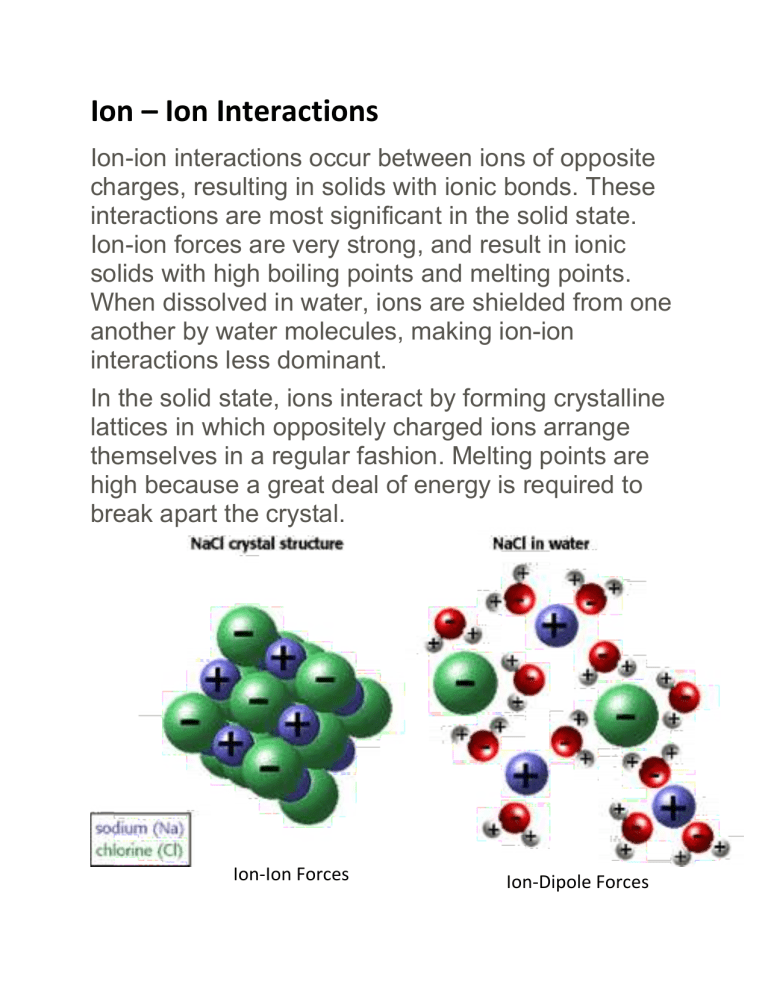 Ion – Ion Interactions

Ion-ion interactions occur between ions of opposite charges, resulting in solids with ionic bonds. These interactions are most significant in the solid state. Ion-ion forces are very strong, and result in ionic solids with high boiling points and melting points. When dissolved in water, ions are shielded from one another by water molecules, making ion-ion interactions less dominant.

In the solid state, ions interact by forming crystalline lattices in which oppositely charged ions arrange themselves in a regular fashion. Melting points are high because a great deal of energy is required to break apart the crystal.

NaCl crystal structure

NaCl in water

sodium (Na)
chlorine (Cl)

Ion-Ion Forces

Ion-Dipole Forces